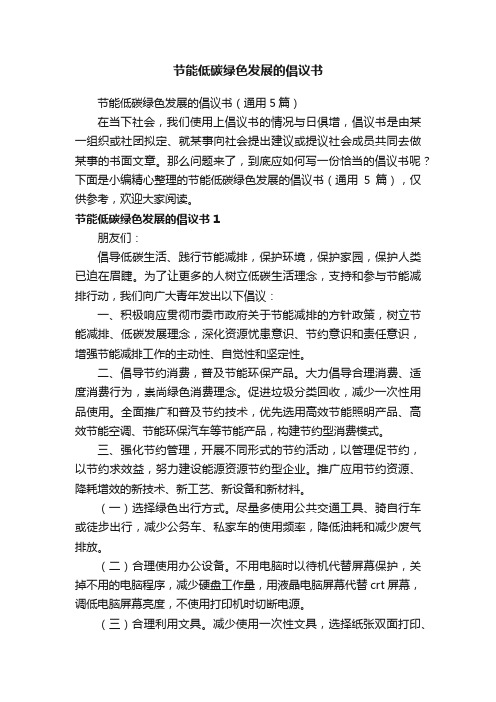 节能低碳绿色发展的倡议书

节能低碳绿色发展的倡议书（通用 5 篇）

在当下社会，我们使用上倡议书的情况与日俱增，倡议书是由某一组织或社团拟定、就某事向社会提出建议或提议社会成员共同去做某事的书面文章。那么问题来了，到底应如何写一份恰当的倡议书呢？下面是小编精心整理的节能低碳绿色发展的倡议书（通用 5 篇），仅供参考，欢迎大家阅读。

节能低碳绿色发展的倡议书 1

朋友们：

倡导低碳生活、践行节能减排，保护环境，保护家园，保护人类已迫在眉睫。为了让更多的人树立低碳生活理念，支持和参与节能减排行动，我们向广大青年发出以下倡议：

一、积极响应贯彻市委市政府关于节能减排的方针政策，树立节能减排、低碳发展理念，深化资源忧患意识、节约意识和责任意识，增强节能减排工作的主动性、自觉性和坚定性。

二、倡导节约消费，普及节能环保产品。大力倡导合理消费、适度消费行为，崇尚绿色消费理念。促进垃圾分类回收，减少一次性用品使用。全面推广和普及节约技术，优先选用高效节能照明产品、高效节能空调、节能环保汽车等节能产品，构建节约型消费模式。

三、强化节约管理，开展不同形式的节约活动，以管理促节约，以节约求效益，努力建设能源资源节约型企业。推广应用节约资源、降耗增效的新技术、新工艺、新设备和新材料。

（一）选择绿色出行方式。尽量多使用公共交通工具、骑自行车或徒步出行，减少公务车、私家车的使用频率，降低油耗和减少废气排放。

（二）合理使用办公设备。不用电脑时以待机代替屏幕保护，关掉不用的电脑程序，减少硬盘工作量，用液晶电脑屏幕代替 crt 屏幕，调低电脑屏幕亮度，不使用打印机时切断电源。

（三）合理利用文具。减少使用一次性文具，选择纸张双面打印、